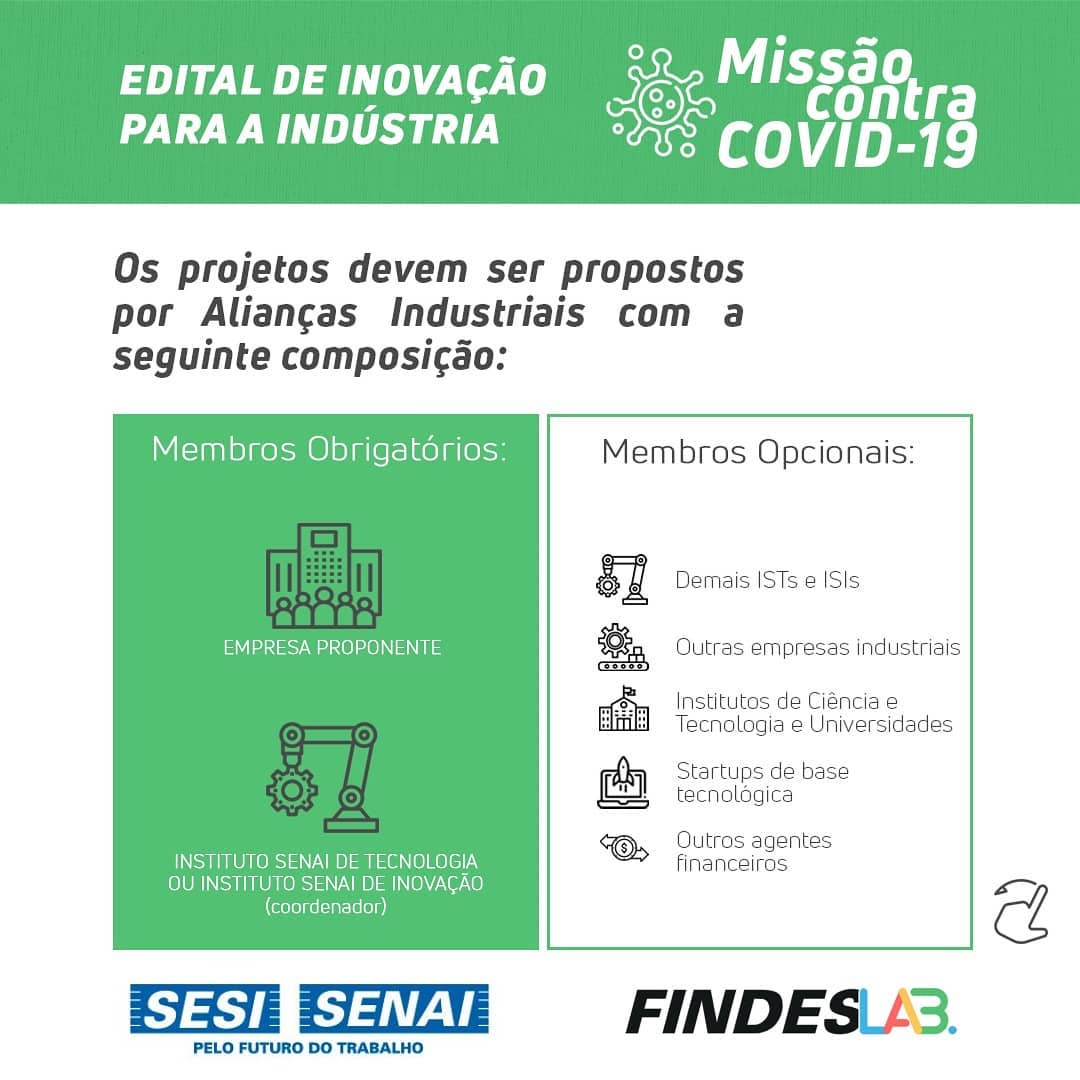 EDITAL DE INOVAÇÃO
PARA A INDÚSTRIA

Missão contra COVID-19

Os projetos devem ser propostos por Alianças Industriais com a seguinte composição:

Membros Obrigatórios:

EMPRESA PROPONENTE

INSTITUTO SENAI DE TECNOLOGIA
OU INSTITUTO SENAI DE INOVAÇÃO
(coordenador)

Membros Opcionais:

Demais ISTs e ISIs

Outras empresas industriais

Institutos de Ciência e Tecnologia e Universidades

Startups de base tecnológica

Outros agentes financeiros

SESI SENAI
PELO FUTURO DO TRABALHO

FINDESLAB.